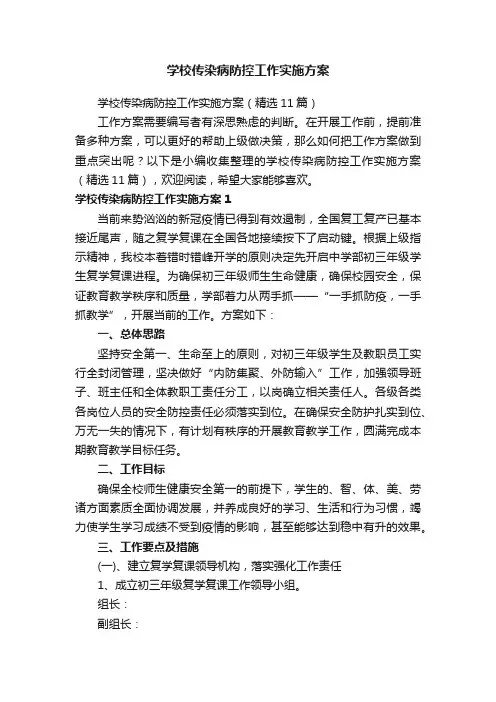 学校传染病防控工作实施方案

学校传染病防控工作实施方案（精选11篇）

工作方案需要编写者有深思熟虑的判断。在开展工作前，提前准备多种方案，可以更好的帮助上级做决策，那么如何把工作方案做到重点突出呢？以下是小编收集整理的学校传染病防控工作实施方案（精选11篇），欢迎阅读，希望大家能够喜欢。

学校传染病防控工作实施方案1

当前来势汹汹的新冠疫情已得到有效遏制，全国复工复产已基本接近尾声，随之复学复课在全国各地接续按下了启动键。根据上级指示精神，我校本着错时错峰开学的原则决定先开启中学部初三年级学生复学复课进程。为确保初三年级师生生命健康，确保校园安全，保证教育教学秩序和质量，学部着力从两手抓——“一手抓防疫，一手抓教学”，开展当前的工作。方案如下：

一、总体思路

坚持安全第一、生命至上的原则，对初三年级学生及教职员工实行全封闭管理，坚决做好“内防集聚、外防输入”工作，加强领导班子、班主任和全体教职工责任分工，以岗确立相关责任人。各级各类各岗位人员的安全防控责任必须落实到位。在确保安全防护扎实到位、万无一失的情况下，有计划有秩序的开展教育教学工作，圆满完成本期教育教学目标任务。

二、工作目标

确保全校师生健康安全第一的前提下，学生的、智、体、美、劳诸方面素质全面协调发展，并养成良好的学习、生活和行为习惯，竭力使学生学习成绩不受到疫情的影响，甚至能够达到稳中有升的效果。

三、工作要点及措施

(一)、建立复学复课领导机构，落实强化工作责任

1、成立初三年级复学复课工作领导小组。

组长：

副组长：